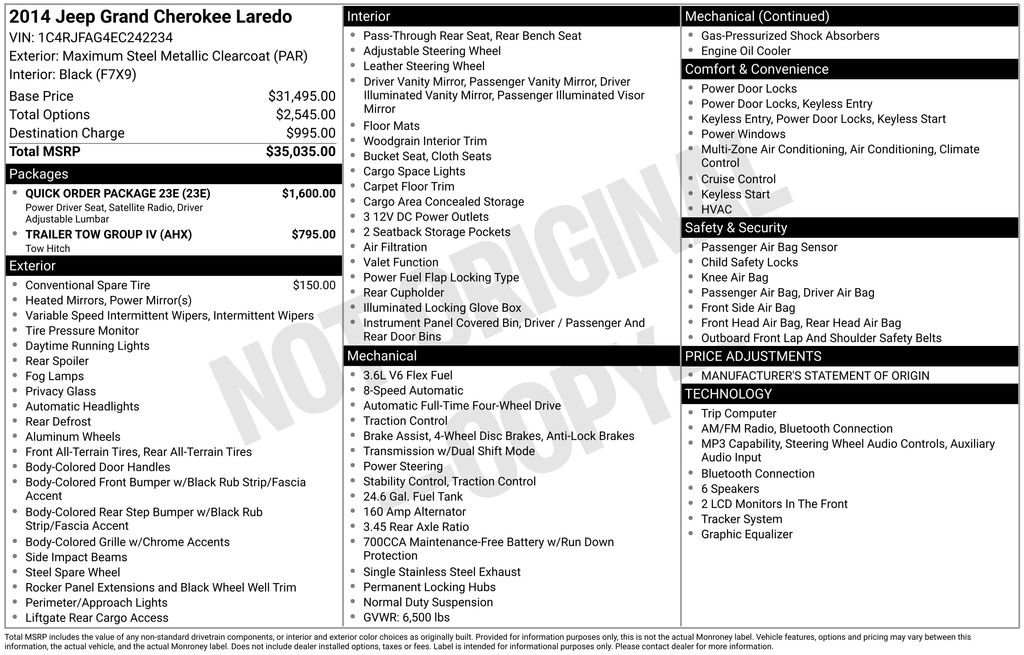 2014 Jeep Grand Cherokee Laredo
VIN: 1C4RJFAG4EC242234
Exterior: Maximum Steel Metallic Clearcoat (PAR)
Interior: Black (F7X9)

| | |
|---|---|
| Base Price | $31,495.00 |
| Total Options | $2,545.00 |
| Destination Charge | $995.00 |
| Total MSRP | $35,035.00 |

Packages
- QUICK ORDER PACKAGE 23E (23E) $1,600.00
Power Driver Seat, Satellite Radio, Driver Adjustable Lumbar
- TRAILER TOW GROUP IV (AHX) $795.00
Tow Hitch

Exterior
- Conventional Spare Tire $150.00
- Heated Mirrors, Power Mirror(s)
- Variable Speed Intermittent Wipers, Intermittent Wipers
- Tire Pressure Monitor
- Daytime Running Lights
- Rear Spoiler
- Fog Lamps
- Privacy Glass
- Automatic Headlights
- Rear Defrost
- Aluminum Wheels
- Front All-Terrain Tires, Rear All-Terrain Tires
- Body-Colored Door Handles
- Body-Colored Front Bumper w/Black Rub Strip/Fascia Accent
- Body-Colored Rear Step Bumper w/Black Rub Strip/Fascia Accent
- Body-Colored Grille w/Chrome Accents
- Side Impact Beams
- Steel Spare Wheel
- Rocker Panel Extensions and Black Wheel Well Trim
- Perimeter/Approach Lights
- Liftgate Rear Cargo Access

Interior
- Pass-Through Rear Seat, Rear Bench Seat
- Adjustable Steering Wheel
- Leather Steering Wheel
- Driver Vanity Mirror, Passenger Vanity Mirror, Driver Illuminated Vanity Mirror, Passenger Illuminated Visor Mirror
- Floor Mats
- Woodgrain Interior Trim
- Bucket Seat, Cloth Seats
- Cargo Space Lights
- Carpet Floor Trim
- Cargo Area Concealed Storage
- 3 12V DC Power Outlets
- 2 Seatback Storage Pockets
- Air Filtration
- Valet Function
- Power Fuel Flap Locking Type
- Rear Cupholder
- Illuminated Locking Glove Box
- Instrument Panel Covered Bin, Driver / Passenger And Rear Door Bins

Mechanical
- 3.6L V6 Flex Fuel
- 8-Speed Automatic
- Automatic Full-Time Four-Wheel Drive
- Traction Control
- Brake Assist, 4-Wheel Disc Brakes, Anti-Lock Brakes
- Transmission w/Dual Shift Mode
- Power Steering
- Stability Control, Traction Control
- 24.6 Gal. Fuel Tank
- 160 Amp Alternator
- 3.45 Rear Axle Ratio
- 700CCA Maintenance-Free Battery w/Run Down Protection
- Single Stainless Steel Exhaust
- Permanent Locking Hubs
- Normal Duty Suspension
- GVWR: 6,500 lbs

Mechanical (Continued)
- Gas-Pressurized Shock Absorbers
- Engine Oil Cooler

Comfort & Convenience
- Power Door Locks
- Power Door Locks, Keyless Entry
- Keyless Entry, Power Door Locks, Keyless Start
- Power Windows
- Multi-Zone Air Conditioning, Air Conditioning, Climate Control
- Cruise Control
- Keyless Start
- HVAC

Safety & Security
- Passenger Air Bag Sensor
- Child Safety Locks
- Knee Air Bag
- Passenger Air Bag, Driver Air Bag
- Front Side Air Bag
- Front Head Air Bag, Rear Head Air Bag
- Outboard Front Lap And Shoulder Safety Belts

PRICE ADJUSTMENTS
- MANUFACTURER'S STATEMENT OF ORIGIN

TECHNOLOGY
- Trip Computer
- AM/FM Radio, Bluetooth Connection
- MP3 Capability, Steering Wheel Audio Controls, Auxiliary Audio Input
- Bluetooth Connection
- 6 Speakers
- 2 LCD Monitors In The Front
- Tracker System
- Graphic Equalizer

NOT ORIGINAL COPY

Total MSRP includes the value of any non-standard drivetrain components, or interior and exterior color choices as originally built. Provided for information purposes only, this is not the actual Monroney label. Vehicle features, options and pricing may vary between this information, the actual vehicle, and the actual Monroney label. Does not include dealer installed options, taxes or fees. Label is intended for informational purposes only. Please contact dealer for more information.